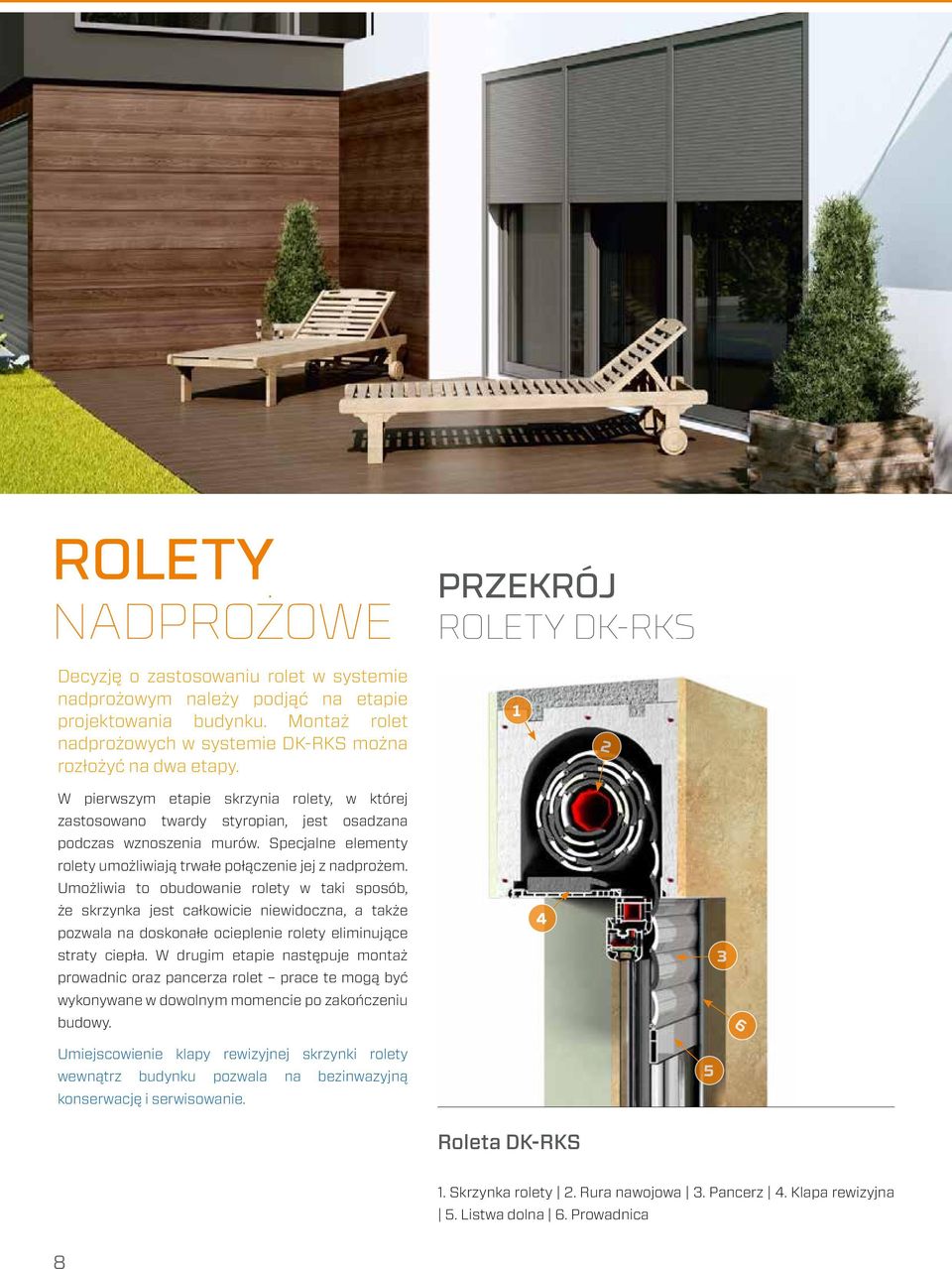 ROLETY
NADPROŻOWE

Decyzję o zastosowaniu rolet w systemie nadprożowym należy podjąć na etapie projektowania budynku. Montaż rolet nadprożowych w systemie DK-RKS można rozłożyć na dwa etapy.

W pierwszym etapie skrzynia rolety, w której zastosowano twardy styropian, jest osadzana podczas wznoszenia murów. Specjalne elementy rolety umożliwiają trwałe połączenie jej z nadprożem. Umożliwia to obudowanie rolety w taki sposób, że skrzynka jest całkowicie niewidoczna, a także pozwala na doskonałe ocieplenie rolety eliminujące straty ciepła. W drugim etapie następuje montaż prowadnic oraz pancerza rolet – prace te mogą być wykonywane w dowolnym momencie po zakończeniu budowy.

Umiejscowienie klapy rewizyjnej skrzynki rolety wewnątrz budynku pozwala na bezinwazyjną konserwację i serwisowanie.

PRZEKRÓJ
ROLETY DK-RKS

1
2
4
3
6
5

Roleta DK-RKS

1. Skrzynka rolety | 2. Rura nawojowa | 3. Pancerz | 4. Klapa rewizyjna | 5. Listwa dolna | 6. Prowadnica

8